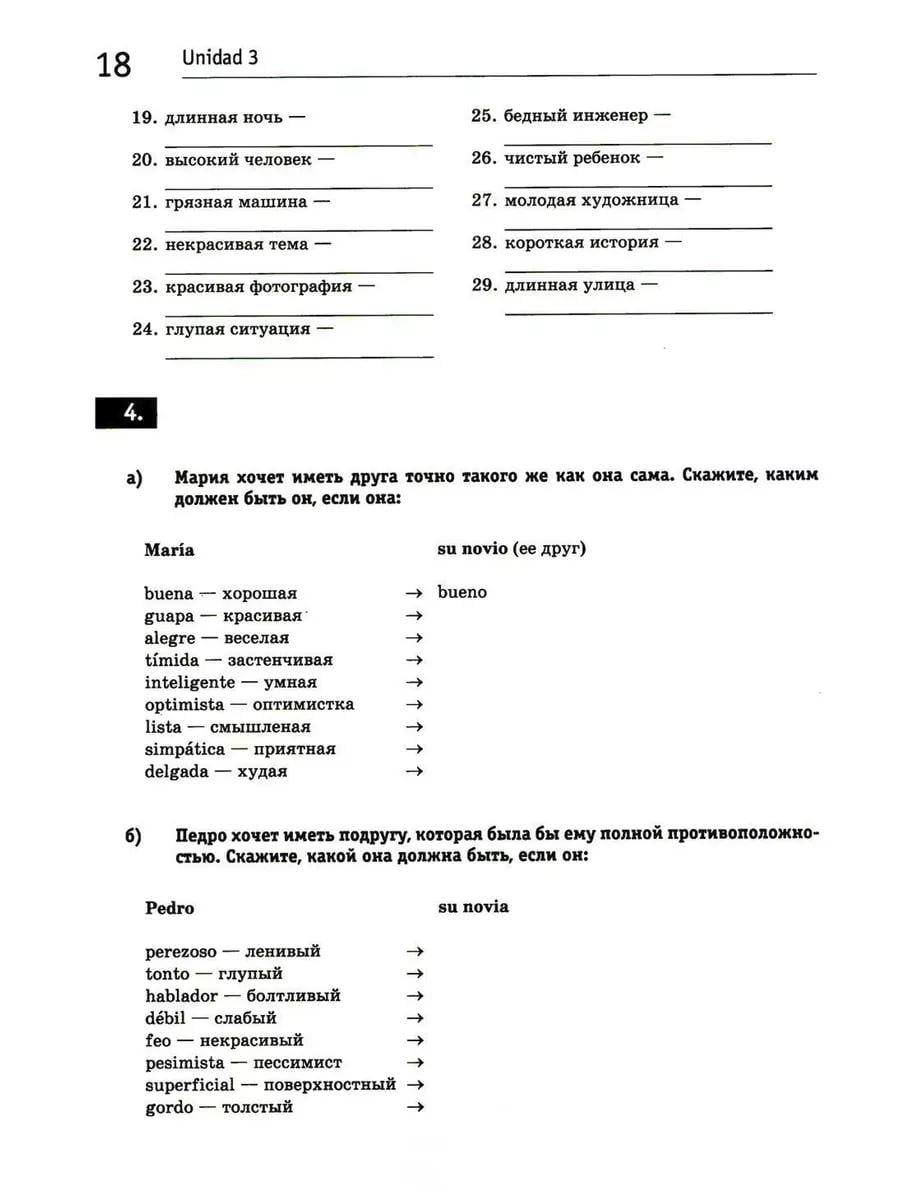 18 Unidad 3

19. длинная ночь —
20. высокий человек —
21. грязная машина —
22. некрасивая тема —
23. красивая фотография —
24. глупая ситуация —

25. бедный инженер —
26. чистый ребенок —
27. молодая художница —
28. короткая история —
29. длинная улица —

4.

а) Мария хочет иметь друга точно такого же как она сама. Скажите, каким должен быть он, если она:

| María | | su novio (ее друг) |
|---|---|---|
| buena — хорошая | → | bueno |
| guapa — красивая | → | |
| alegre — веселая | → | |
| tímida — застенчивая | → | |
| inteligente — умная | → | |
| optimista — оптимистка | → | |
| lista — смышленая | → | |
| simpática — приятная | → | |
| delgada — худая | → | |

б) Педро хочет иметь подругу, которая была бы ему полной противоположностью. Скажите, какой она должна быть, если он:

| Pedro | | su novia |
|---|---|---|
| perezoso — ленивый | → | |
| tonto — глупый | → | |
| hablador — болтливый | → | |
| débil — слабый | → | |
| feo — некрасивый | → | |
| pesimista — пессимист | → | |
| superficial — поверхностный | → | |
| gordo — толстый | → | |